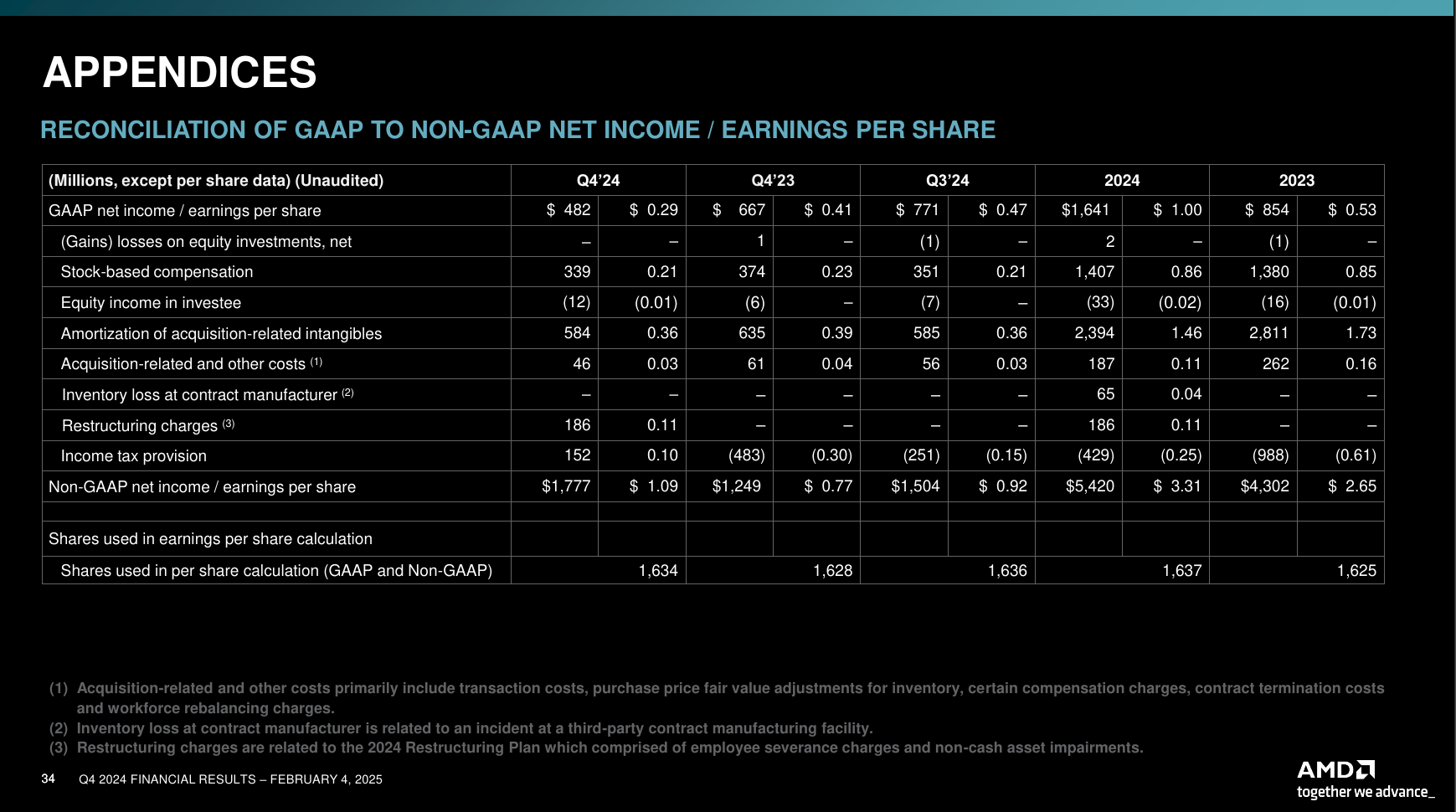 APPENDICES

RECONCILIATION OF GAAP TO NON-GAAP NET INCOME / EARNINGS PER SHARE

| (Millions, except per share data) (Unaudited) | Q4'24 | | Q4'23 | | Q3'24 | | 2024 | | 2023 | |
|---|---|---|---|---|---|---|---|---|---|---|
| GAAP net income / earnings per share | $ 482 | $ 0.29 | $ 667 | $ 0.41 | $ 771 | $ 0.47 | $1,641 | $ 1.00 | $ 854 | $ 0.53 |
| (Gains) losses on equity investments, net | – | – | 1 | – | (1) | – | 2 | – | (1) | – |
| Stock-based compensation | 339 | 0.21 | 374 | 0.23 | 351 | 0.21 | 1,407 | 0.86 | 1,380 | 0.85 |
| Equity income in investee | (12) | (0.01) | (6) | – | (7) | – | (33) | (0.02) | (16) | (0.01) |
| Amortization of acquisition-related intangibles | 584 | 0.36 | 635 | 0.39 | 585 | 0.36 | 2,394 | 1.46 | 2,811 | 1.73 |
| Acquisition-related and other costs $^{(1)}$ | 46 | 0.03 | 61 | 0.04 | 56 | 0.03 | 187 | 0.11 | 262 | 0.16 |
| Inventory loss at contract manufacturer $^{(2)}$ | – | – | – | – | – | – | 65 | 0.04 | – | – |
| Restructuring charges $^{(3)}$ | 186 | 0.11 | – | – | – | – | 186 | 0.11 | – | – |
| Income tax provision | 152 | 0.10 | (483) | (0.30) | (251) | (0.15) | (429) | (0.25) | (988) | (0.61) |
| Non-GAAP net income / earnings per share | $1,777 | $ 1.09 | $1,249 | $ 0.77 | $1,504 | $ 0.92 | $5,420 | $ 3.31 | $4,302 | $ 2.65 |
| | | | | | | | | | | |
| Shares used in earnings per share calculation | | | | | | | | | | |
| Shares used in per share calculation (GAAP and Non-GAAP) | | 1,634 | | 1,628 | | 1,636 | | 1,637 | | 1,625 |

(1) Acquisition-related and other costs primarily include transaction costs, purchase price fair value adjustments for inventory, certain compensation charges, contract termination costs and workforce rebalancing charges.
(2) Inventory loss at contract manufacturer is related to an incident at a third-party contract manufacturing facility.
(3) Restructuring charges are related to the 2024 Restructuring Plan which comprised of employee severance charges and non-cash asset impairments.

34 Q4 2024 FINANCIAL RESULTS – FEBRUARY 4, 2025

AMD
together we advance_